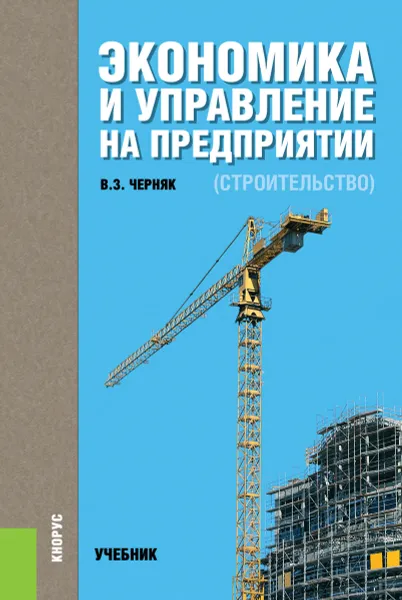 ЭКОНОМИКА
И УПРАВЛЕНИЕ
НА ПРЕДПРИЯТИИ

В.З. ЧЕРНЯК

(СТРОИТЕЛЬСТВО)

КНОРУС

УЧЕБНИК